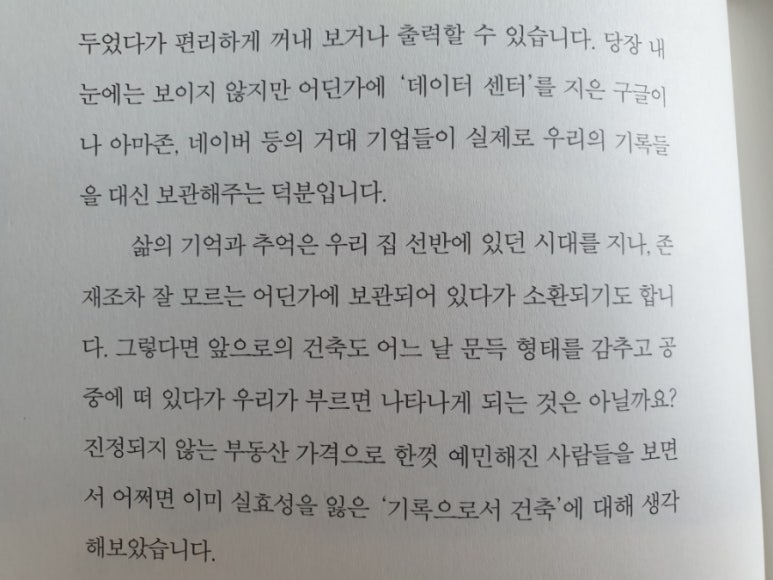 두었다가 편리하게 꺼내 보거나 출력할 수 있습니다. 당장 내 눈에는 보이지 않지만 어딘가에 '데이터 센터'를 지은 구글이나 아마존, 네이버 등의 거대 기업들이 실제로 우리의 기록들을 대신 보관해주는 덕분입니다.

삶의 기억과 추억은 우리 집 선반에 있던 시대를 지나, 존재조차 잘 모르는 어딘가에 보관되어 있다가 소환되기도 합니다. 그렇다면 앞으로의 건축도 어느 날 문득 형태를 감추고 공중에 떠 있다가 우리가 부르면 나타나게 되는 것은 아닐까요? 진정되지 않는 부동산 가격으로 한껏 예민해진 사람들을 보면서 어쩌면 이미 실효성을 잃은 '기록으로서 건축'에 대해 생각해보았습니다.